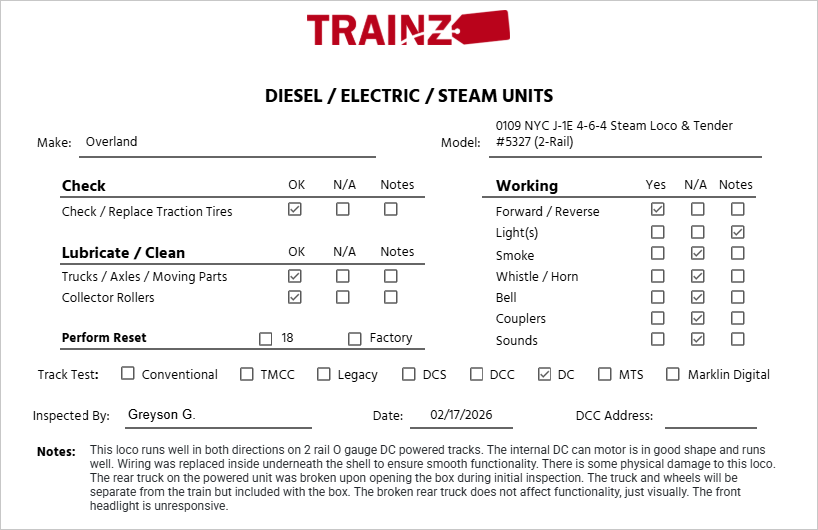 TRAINZ

DIESEL / ELECTRIC / STEAM UNITS

Make: Overland

Model: 0109 NYC J-1E 4-6-4 Steam Loco & Tender #5327 (2-Rail)

| Check | OK | N/A | Notes |
|---|---|---|---|
| Check / Replace Traction Tires | ☑ | ☐ | ☐ |

| Lubricate / Clean | OK | N/A | Notes |
|---|---|---|---|
| Trucks / Axles / Moving Parts | ☑ | ☐ | ☐ |
| Collector Rollers | ☑ | ☐ | ☐ |

Perform Reset ☐ 18 ☐ Factory

| Working | Yes | N/A | Notes |
|---|---|---|---|
| Forward / Reverse | ☑ | ☐ | ☐ |
| Light(s) | ☐ | ☐ | ☑ |
| Smoke | ☐ | ☑ | ☐ |
| Whistle / Horn | ☐ | ☑ | ☐ |
| Bell | ☐ | ☑ | ☐ |
| Couplers | ☐ | ☑ | ☐ |
| Sounds | ☐ | ☑ | ☐ |

Track Test: ☐ Conventional ☐ TMCC ☐ Legacy ☐ DCS ☐ DCC ☑ DC ☐ MTS ☐ Marklin Digital

Inspected By: Greyson G.

Date: 02/17/2026

DCC Address:

Notes: This loco runs well in both directions on 2 rail O gauge DC powered tracks. The internal DC can motor is in good shape and runs well. Wiring was replaced inside underneath the shell to ensure smooth functionality. There is some physical damage to this loco. The rear truck on the powered unit was broken upon opening the box during initial inspection. The truck and wheels will be separate from the train but included with the box. The broken rear truck does not affect functionality, just visually. The front headlight is unresponsive.